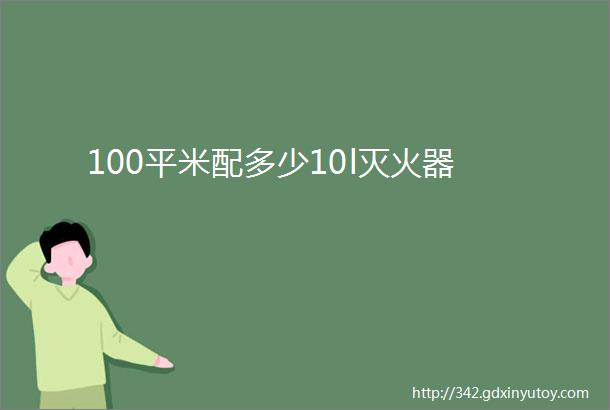 100平米配多少10l灭火器

http://342.gdxinyutoy.com